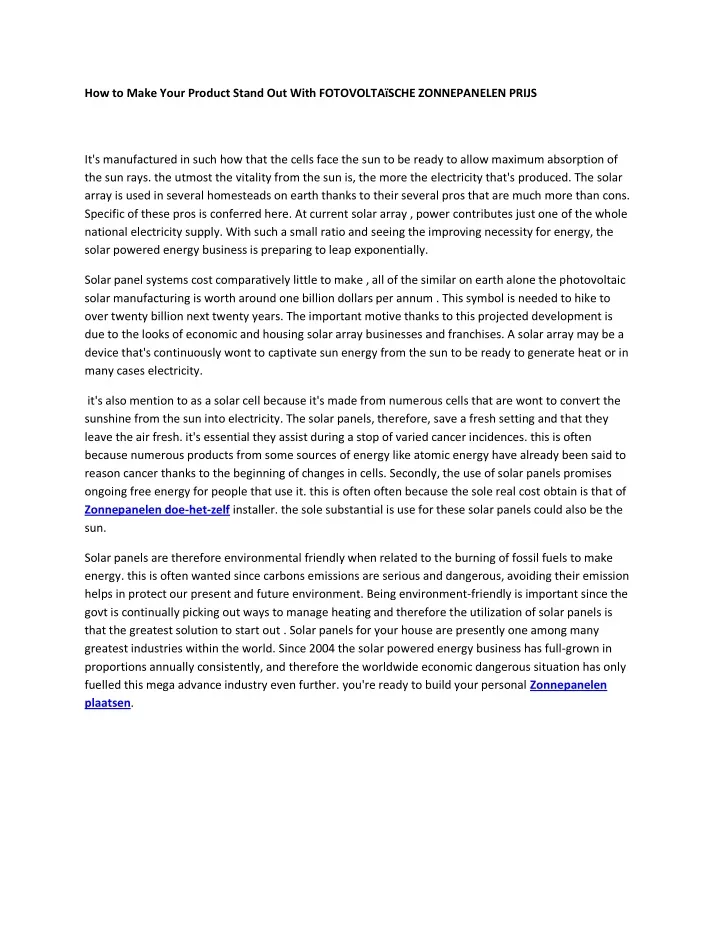 How to Make Your Product Stand Out With FOTOVOLTAïSCHE ZONNEPANELEN PRIJS

It's manufactured in such how that the cells face the sun to be ready to allow maximum absorption of the sun rays. the utmost the vitality from the sun is, the more the electricity that's produced. The solar array is used in several homesteads on earth thanks to their several pros that are much more than cons. Specific of these pros is conferred here. At current solar array , power contributes just one of the whole national electricity supply. With such a small ratio and seeing the improving necessity for energy, the solar powered energy business is preparing to leap exponentially.

Solar panel systems cost comparatively little to make , all of the similar on earth alone the photovoltaic solar manufacturing is worth around one billion dollars per annum . This symbol is needed to hike to over twenty billion next twenty years. The important motive thanks to this projected development is due to the looks of economic and housing solar array businesses and franchises. A solar array may be a device that's continuously wont to captivate sun energy from the sun to be ready to generate heat or in many cases electricity.

it's also mention to as a solar cell because it's made from numerous cells that are wont to convert the sunshine from the sun into electricity. The solar panels, therefore, save a fresh setting and that they leave the air fresh. it's essential they assist during a stop of varied cancer incidences. this is often because numerous products from some sources of energy like atomic energy have already been said to reason cancer thanks to the beginning of changes in cells. Secondly, the use of solar panels promises ongoing free energy for people that use it. this is often often because the sole real cost obtain is that of Zonnepanelen doe-het-zelf installer. the sole substantial is use for these solar panels could also be the sun.

Solar panels are therefore environmental friendly when related to the burning of fossil fuels to make energy. this is often wanted since carbons emissions are serious and dangerous, avoiding their emission helps in protect our present and future environment. Being environment-friendly is important since the govt is continually picking out ways to manage heating and therefore the utilization of solar panels is that the greatest solution to start out . Solar panels for your house are presently one among many greatest industries within the world. Since 2004 the solar powered energy business has full-grown in proportions annually consistently, and therefore the worldwide economic dangerous situation has only fuelled this mega advance industry even further. you're ready to build your personal Zonnepanelen plaatsen.